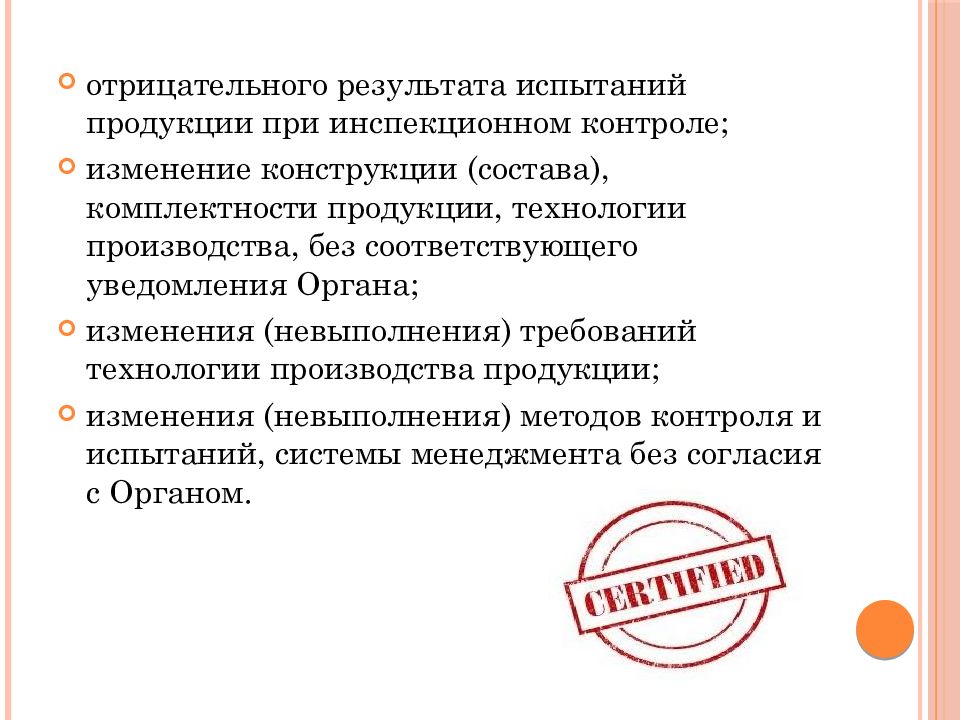 отрицательного результата испытаний продукции при инспекционном контроле;

изменение конструкции (состава), комплектности продукции, технологии производства, без соответствующего уведомления Органа;

изменения (невыполнения) требований технологии производства продукции;

изменения (невыполнения) методов контроля и испытаний, системы менеджмента без согласия с Органом.

CERTIFIED